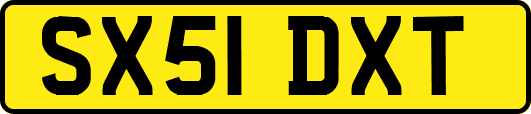 SX51 DXT